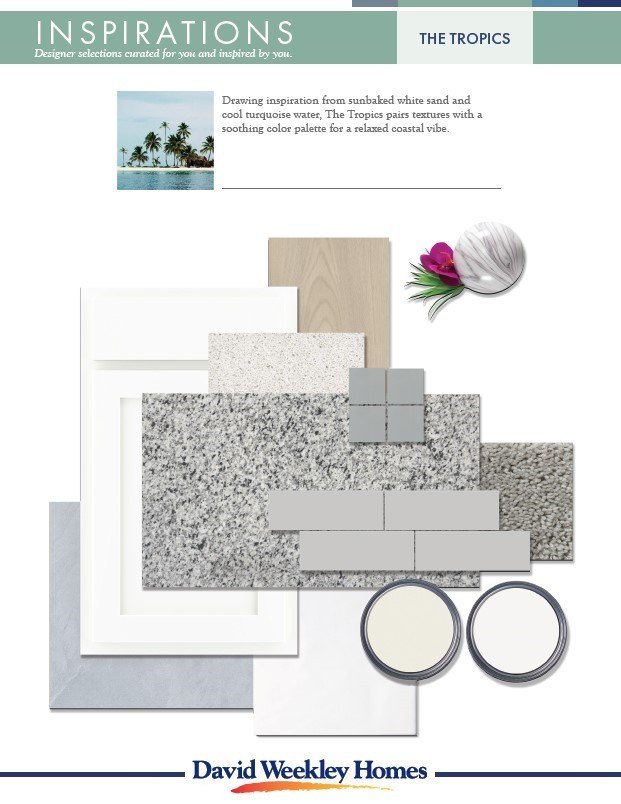 INSPIRATIONS
Designer selections curated for you and inspired by you.

THE TROPICS

Drawing inspiration from sunbaked white sand and cool turquoise water, The Tropics pairs textures with a soothing color palette for a relaxed coastal vibe.

David Weekley Homes